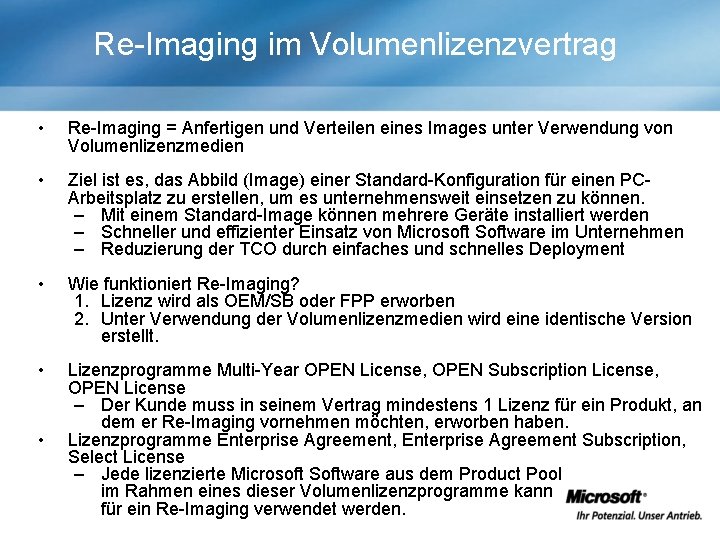 Re-Imaging im Volumenlizenzvertrag

• Re-Imaging = Anfertigen und Verteilen eines Images unter Verwendung von Volumenlizenzmedien

• Ziel ist es, das Abbild (Image) einer Standard-Konfiguration für einen PC-Arbeitsplatz zu erstellen, um es unternehmensweit einsetzen zu können.
– Mit einem Standard-Image können mehrere Geräte installiert werden
– Schneller und effizienter Einsatz von Microsoft Software im Unternehmen
– Reduzierung der TCO durch einfaches und schnelles Deployment

• Wie funktioniert Re-Imaging?
1. Lizenz wird als OEM/SB oder FPP erworben
2. Unter Verwendung der Volumenlizenzmedien wird eine identische Version erstellt.

• Lizenzprogramme Multi-Year OPEN License, OPEN Subscription License, OPEN License
– Der Kunde muss in seinem Vertrag mindestens 1 Lizenz für ein Produkt, an dem er Re-Imaging vornehmen möchten, erworben haben.
• Lizenzprogramme Enterprise Agreement, Enterprise Agreement Subscription, Select License
– Jede lizenzierte Microsoft Software aus dem Product Pool im Rahmen eines dieser Volumenlizenzprogramme kann für ein Re-Imaging verwendet werden.

Microsoft®
Ihr Potenzial. Unser Antrieb.